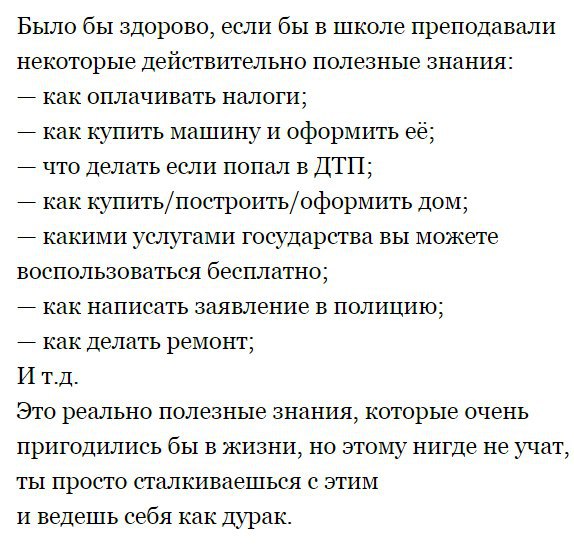 Было бы здорово, если бы в школе преподавали некоторые действительно полезные знания:
— как оплачивать налоги;
— как купить машину и оформить её;
— что делать если попал в ДТП;
— как купить/построить/оформить дом;
— какими услугами государства вы можете воспользоваться бесплатно;
— как написать заявление в полицию;
— как делать ремонт;
И т.д.
Это реально полезные знания, которые очень пригодились бы в жизни, но этому нигде не учат, ты просто сталкиваешься с этим
и ведешь себя как дурак.